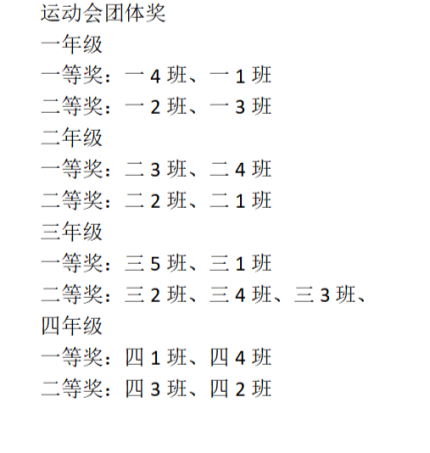 运动会团体奖
一年级
一等奖：一4班、一1班
二等奖：一2班、一3班
二年级
一等奖：二3班、二4班
二等奖：二2班、二1班
三年级
一等奖：三5班、三1班
二等奖：三2班、三4班、三3班、
四年级
一等奖：四1班、四4班
二等奖：四3班、四2班